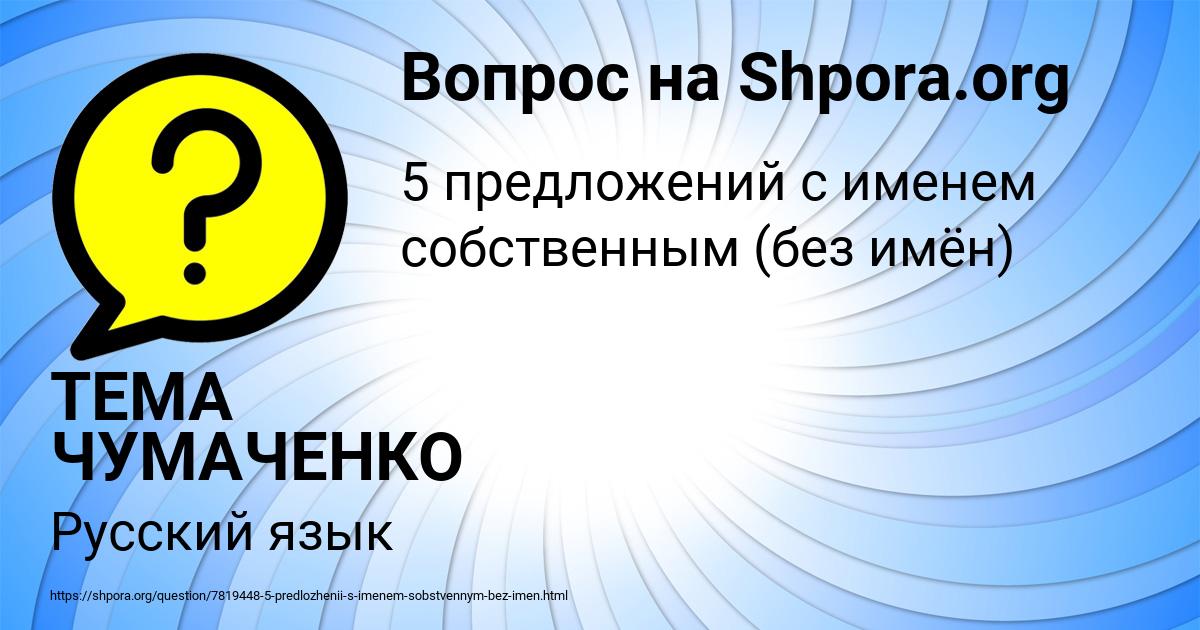 Вопрос на Shpora.org

5 предложений с именем собственным (без имён)

ТЕМА ЧУМАЧЕНКО

Русский язык

https://shpora.org/question/7819448-5-predlozhenii-s-imenem-sobstvennym-bez-imen.html